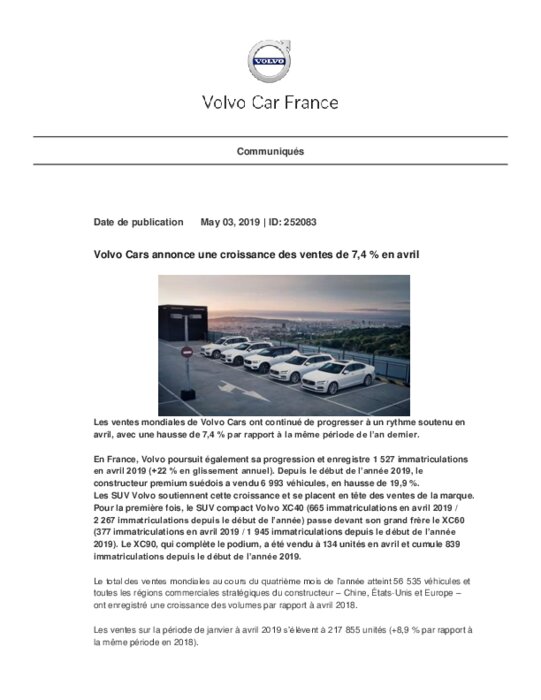 VOLVO

Volvo Car France

Communiqués

Date de publication May 03, 2019 | ID: 252083

Volvo Cars annonce une croissance des ventes de 7,4 % en avril

Les ventes mondiales de Volvo Cars ont continué de progresser à un rythme soutenu en avril, avec une hausse de 7,4 % par rapport à la même période de l'an dernier.

En France, Volvo poursuit également sa progression et enregistre 1 527 immatriculations en avril 2019 (+22 % en glissement annuel). Depuis le début de l'année 2019, le constructeur premium suédois a vendu 6 993 véhicules, en hausse de 19,9 %.
Les SUV Volvo soutiennent cette croissance et se placent en tête des ventes de la marque. Pour la première fois, le SUV compact Volvo XC40 (665 immatriculations en avril 2019 / 2 267 immatriculations depuis le début de l'année) passe devant son grand frère le XC60 (377 immatriculations en avril 2019 / 1 945 immatriculations depuis le début de l'année 2019). Le XC90, qui complète le podium, a été vendu à 134 unités en avril et cumule 839 immatriculations depuis le début de l'année 2019.

Le total des ventes mondiales au cours du quatrième mois de l'année atteint 56 535 véhicules et toutes les régions commerciales stratégiques du constructeur – Chine, États-Unis et Europe – ont enregistré une croissance des volumes par rapport à avril 2018.

Les ventes sur la période de janvier à avril 2019 s'élèvent à 217 855 unités (+8,9 % par rapport à la même période en 2018).